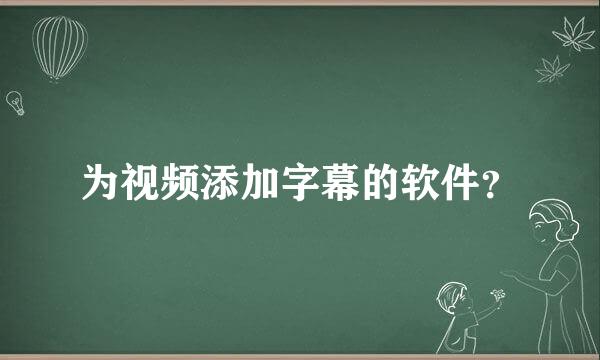 为视频添加字幕的软件?